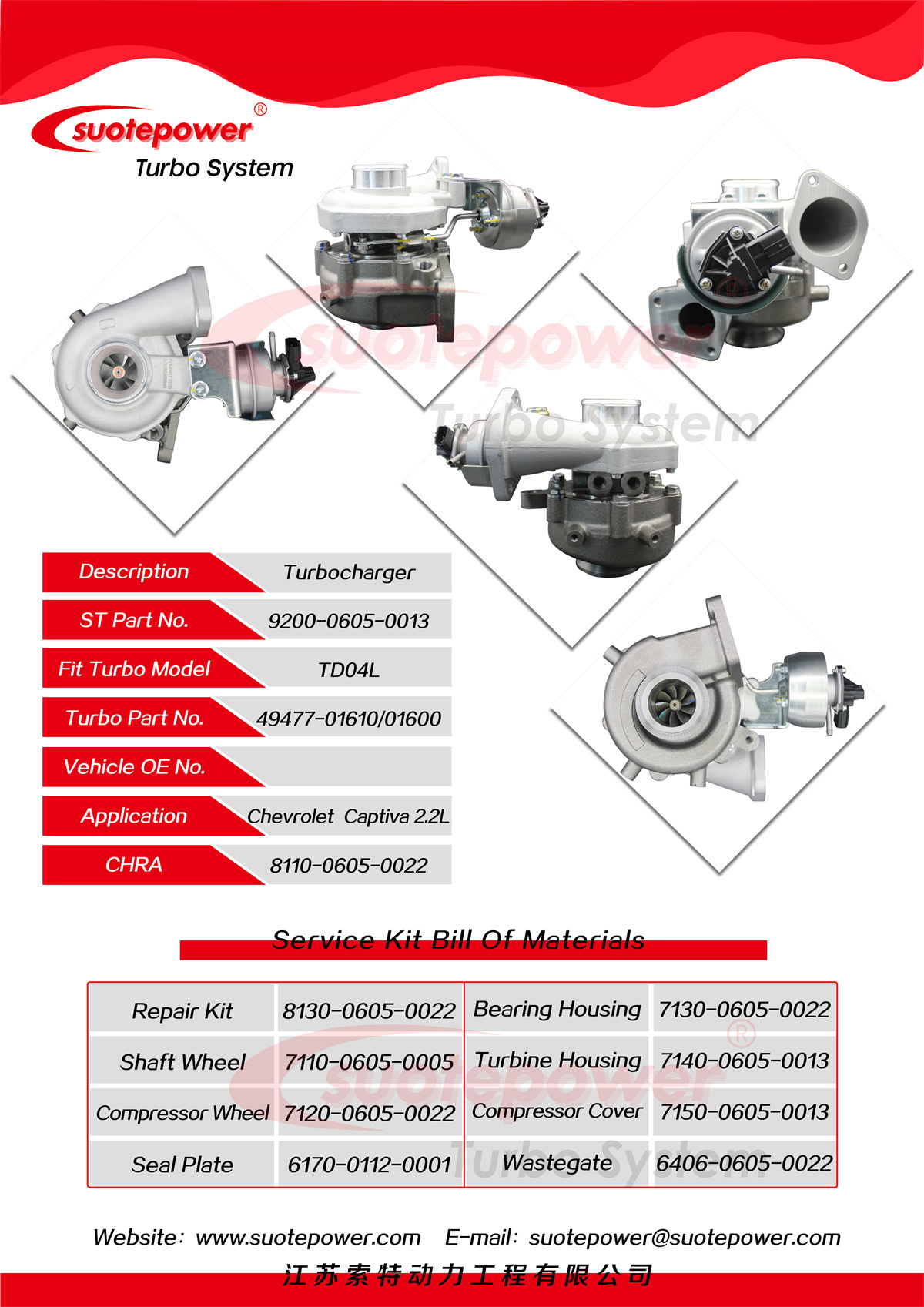 suotepower®
Turbo System

suotepower
Turbo System

| Description | Turbocharger |
|---|---|
| ST Part No. | 9200-0605-0013 |
| Fit Turbo Model | TD04L |
| Turbo Part No. | 49477-01610/01600 |
| Vehicle OE No. | |
| Application | Chevrolet Captiva 2.2L |
| CHRA | 8110-0605-0022 |

Service Kit Bill Of Materials

| Repair Kit | 8130-0605-0022 | Bearing Housing | 7130-0605-0022 |
|---|---|---|---|
| Shaft Wheel | 7110-0605-0005 | Turbine Housing | 7140-0605-0013 |
| Compressor Wheel | 7120-0605-0022 | Compressor Cover | 7150-0605-0013 |
| Seal Plate | 6170-0112-0001 | Wastegate | 6406-0605-0022 |

suotepower®
Turbo System

Website: www.suotepower.com E-mail: suotepower@suotepower.com
江苏索特动力工程有限公司